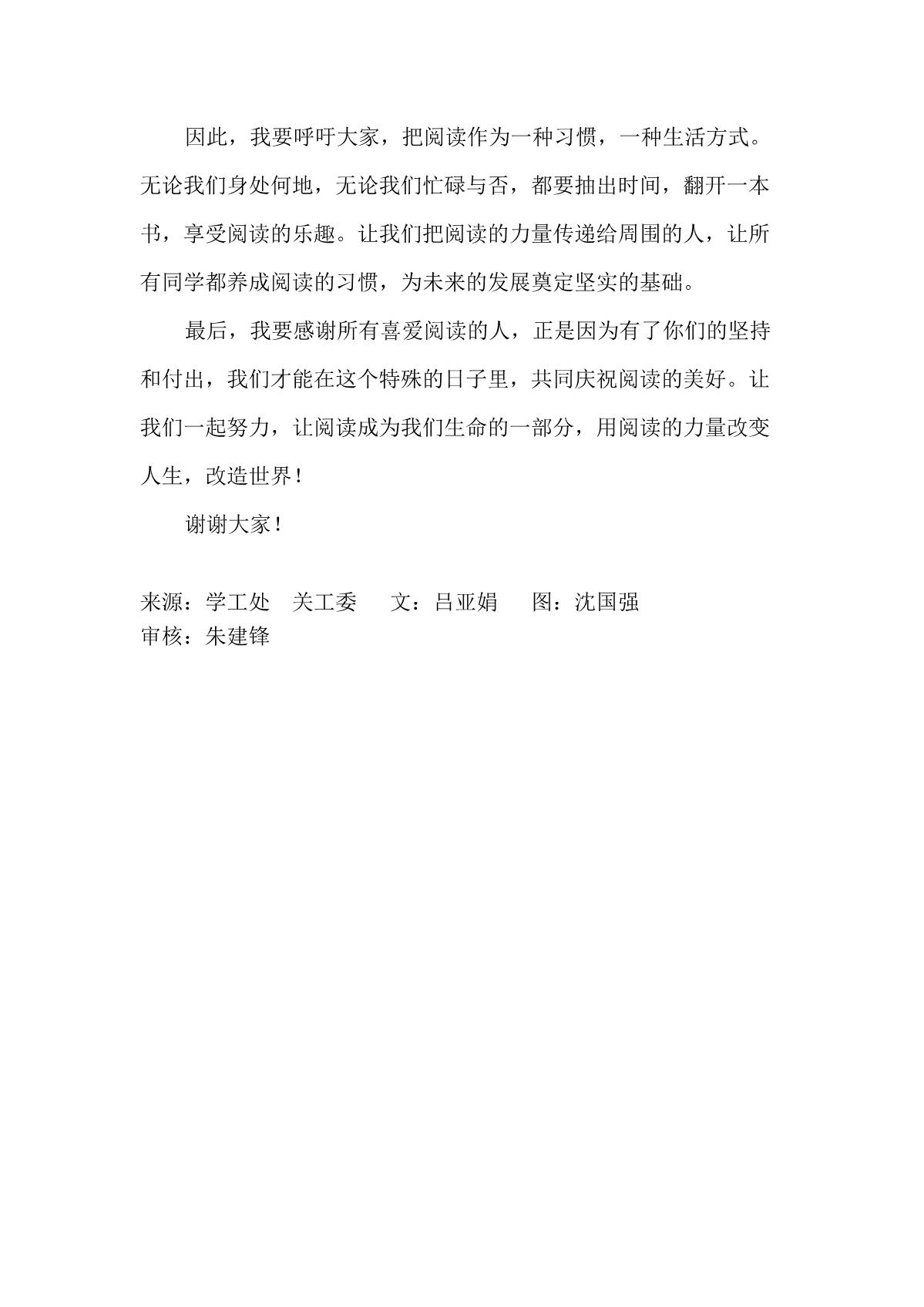 因此，我要呼吁大家，把阅读作为一种习惯，一种生活方式。无论我们身处何地，无论我们忙碌与否，都要抽出时间，翻开一本书，享受阅读的乐趣。让我们把阅读的力量传递给周围的人，让所有同学都养成阅读的习惯，为未来的发展奠定坚实的基础。

最后，我要感谢所有喜爱阅读的人，正是因为有了你们的坚持和付出，我们才能在这个特殊的日子里，共同庆祝阅读的美好。让我们一起努力，让阅读成为我们生命的一部分，用阅读的力量改变人生，改造世界！

谢谢大家！

来源：学工处　关工委　　文：吕亚娟　　图：沈国强
审核：朱建锋